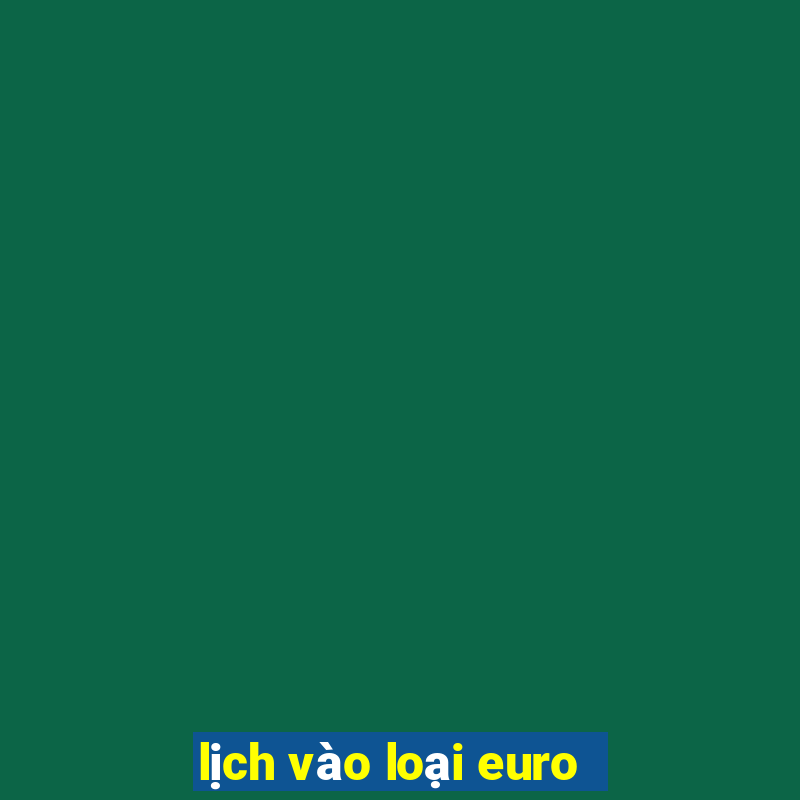 lịch vào loại euro